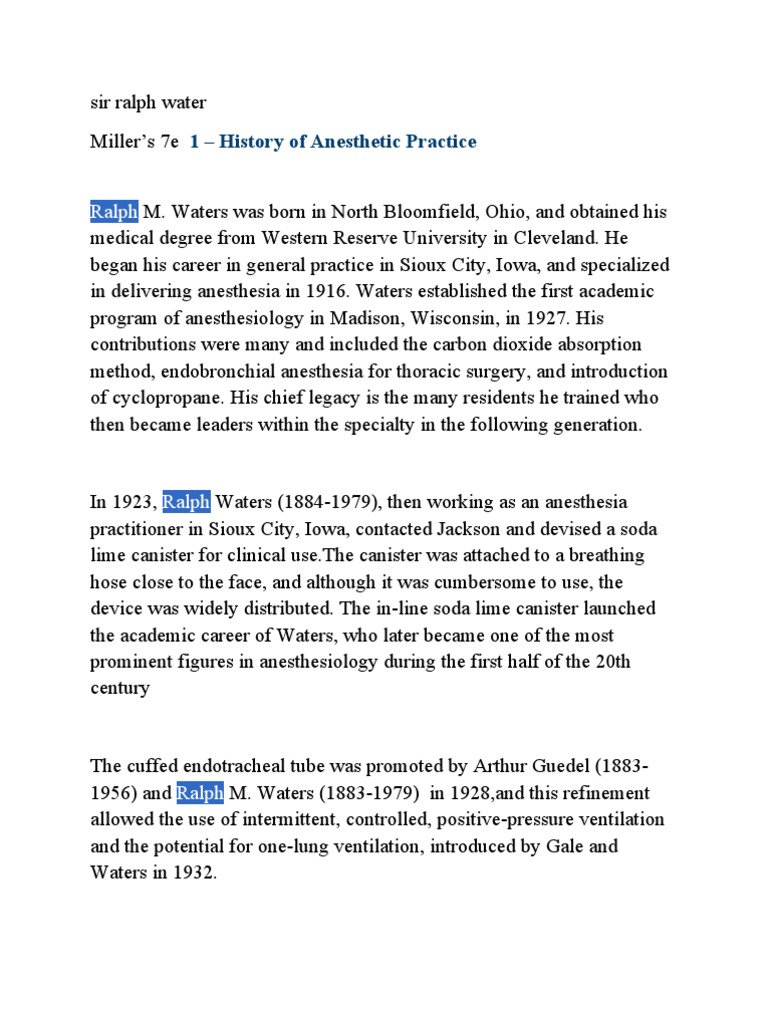 sir ralph water

Miller's 7e 1 – History of Anesthetic Practice

Ralph M. Waters was born in North Bloomfield, Ohio, and obtained his medical degree from Western Reserve University in Cleveland. He began his career in general practice in Sioux City, Iowa, and specialized in delivering anesthesia in 1916. Waters established the first academic program of anesthesiology in Madison, Wisconsin, in 1927. His contributions were many and included the carbon dioxide absorption method, endobronchial anesthesia for thoracic surgery, and introduction of cyclopropane. His chief legacy is the many residents he trained who then became leaders within the specialty in the following generation.

In 1923, Ralph Waters (1884-1979), then working as an anesthesia practitioner in Sioux City, Iowa, contacted Jackson and devised a soda lime canister for clinical use.The canister was attached to a breathing hose close to the face, and although it was cumbersome to use, the device was widely distributed. The in-line soda lime canister launched the academic career of Waters, who later became one of the most prominent figures in anesthesiology during the first half of the 20th century

The cuffed endotracheal tube was promoted by Arthur Guedel (1883-1956) and Ralph M. Waters (1883-1979) in 1928,and this refinement allowed the use of intermittent, controlled, positive-pressure ventilation and the potential for one-lung ventilation, introduced by Gale and Waters in 1932.